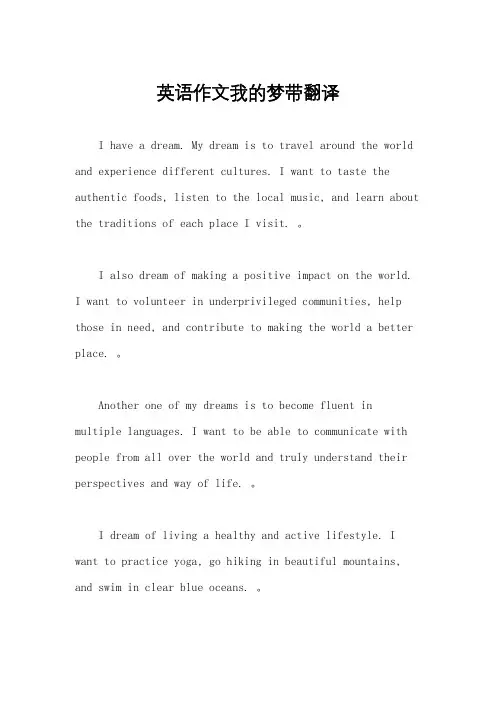 英语作文我的梦带翻译

I have a dream. My dream is to travel around the world and experience different cultures. I want to taste the authentic foods, listen to the local music, and learn about the traditions of each place I visit. 。

I also dream of making a positive impact on the world. I want to volunteer in underprivileged communities, help those in need, and contribute to making the world a better place. 。

Another one of my dreams is to become fluent in multiple languages. I want to be able to communicate with people from all over the world and truly understand their perspectives and way of life. 。

I dream of living a healthy and active lifestyle. I want to practice yoga, go hiking in beautiful mountains, and swim in clear blue oceans. 。